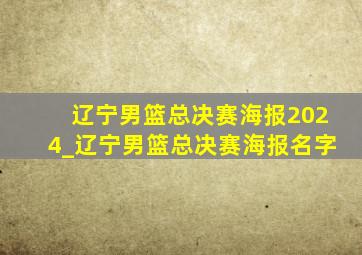 辽宁男篮总决赛海报2024_辽宁男篮总决赛海报名字